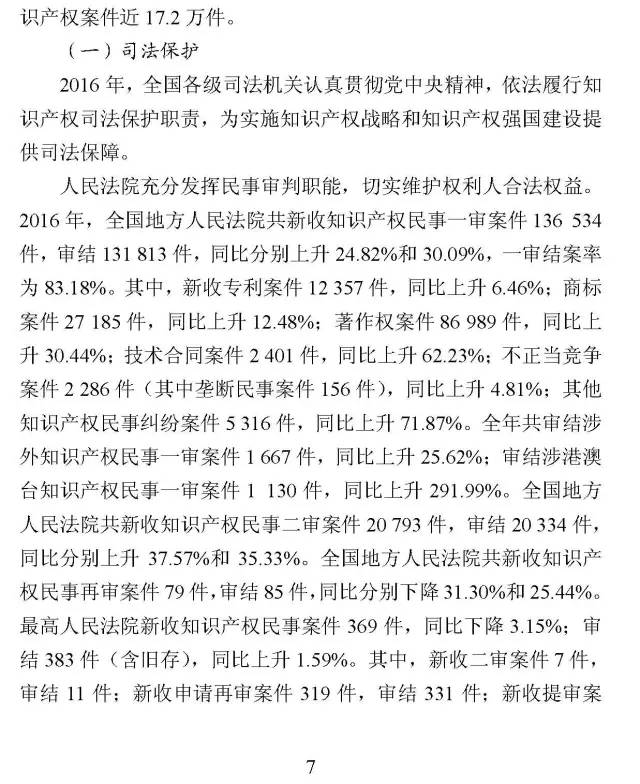 识产权案件近 17.2 万件。

（一）司法保护

2016 年，全国各级司法机关认真贯彻党中央精神，依法履行知识产权司法保护职责，为实施知识产权战略和知识产权强国建设提供司法保障。

人民法院充分发挥民事审判职能，切实维护权利人合法权益。2016 年，全国地方人民法院共新收知识产权民事一审案件 136 534 件，审结 131 813 件，同比分别上升 24.82%和 30.09%，一审结案率为 83.18%。其中，新收专利案件 12 357 件，同比上升 6.46%；商标案件 27 185 件，同比上升 12.48%；著作权案件 86 989 件，同比上升 30.44%；技术合同案件 2 401 件，同比上升 62.23%；不正当竞争案件 2 286 件（其中垄断民事案件 156 件），同比上升 4.81%；其他知识产权民事纠纷案件 5 316 件，同比上升 71.87%。全年共审结涉外知识产权民事一审案件 1 667 件，同比上升 25.62%；审结涉港澳台知识产权民事一审案件 1 130 件，同比上升 291.99%。全国地方人民法院共新收知识产权民事二审案件 20 793 件，审结 20 334 件，同比分别上升 37.57%和 35.33%。全国地方人民法院共新收知识产权民事再审案件 79 件，审结 85 件，同比分别下降 31.30%和 25.44%。最高人民法院新收知识产权民事案件 369 件，同比下降 3.15%；审结 383 件（含旧存），同比上升 1.59%。其中，新收二审案件 7 件，审结 11 件；新收申请再审案件 319 件，审结 331 件；新收提审案

7